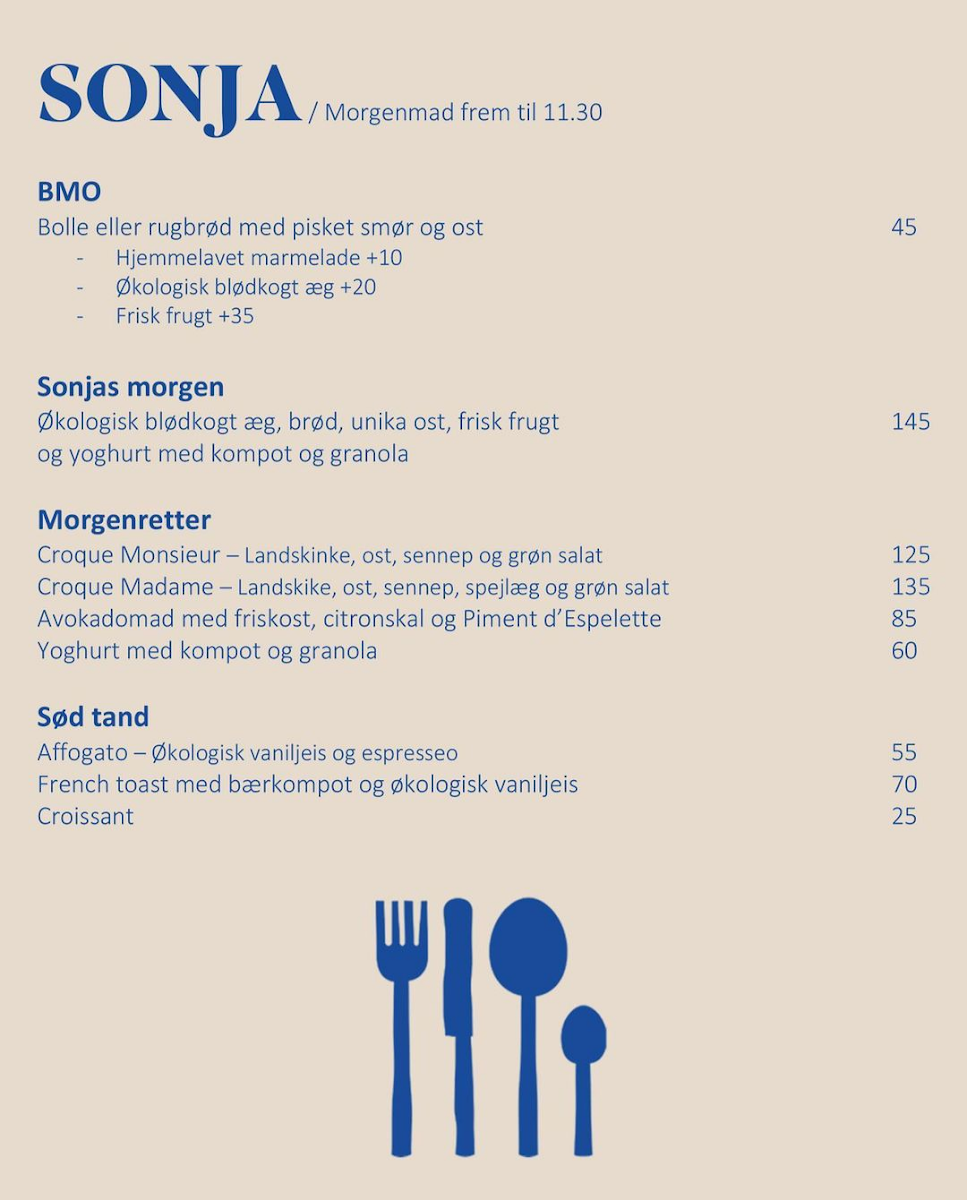 SONJA / Morgenmad frem til 11.30

BMO
Bolle eller rugbrød med pisket smør og ost 45
- Hjemmelavet marmelade +10
- Økologisk blødkogt æg +20
- Frisk frugt +35

Sonjas morgen
Økologisk blødkogt æg, brød, unika ost, frisk frugt og yoghurt med kompot og granola 145

Morgenretter
Croque Monsieur – Landskinke, ost, sennep og grøn salat 125
Croque Madame – Landskike, ost, sennep, spejlæg og grøn salat 135
Avokadomad med friskost, citronskal og Piment d'Espelette 85
Yoghurt med kompot og granola 60

Sød tand
Affogato – Økologisk vaniljeis og espresseo 55
French toast med bærkompot og økologisk vaniljeis 70
Croissant 25